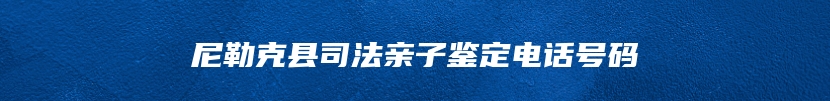 尼勒克县司法亲子鉴定电话号码